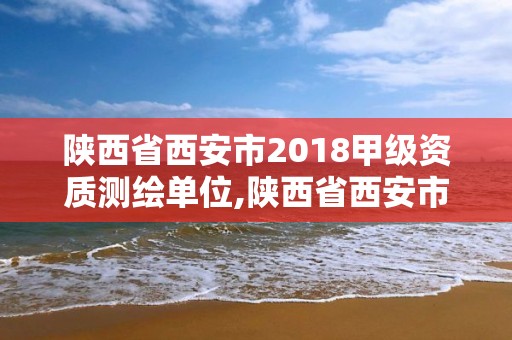 陕西省西安市2018甲级资质测绘单位,陕西省西安市